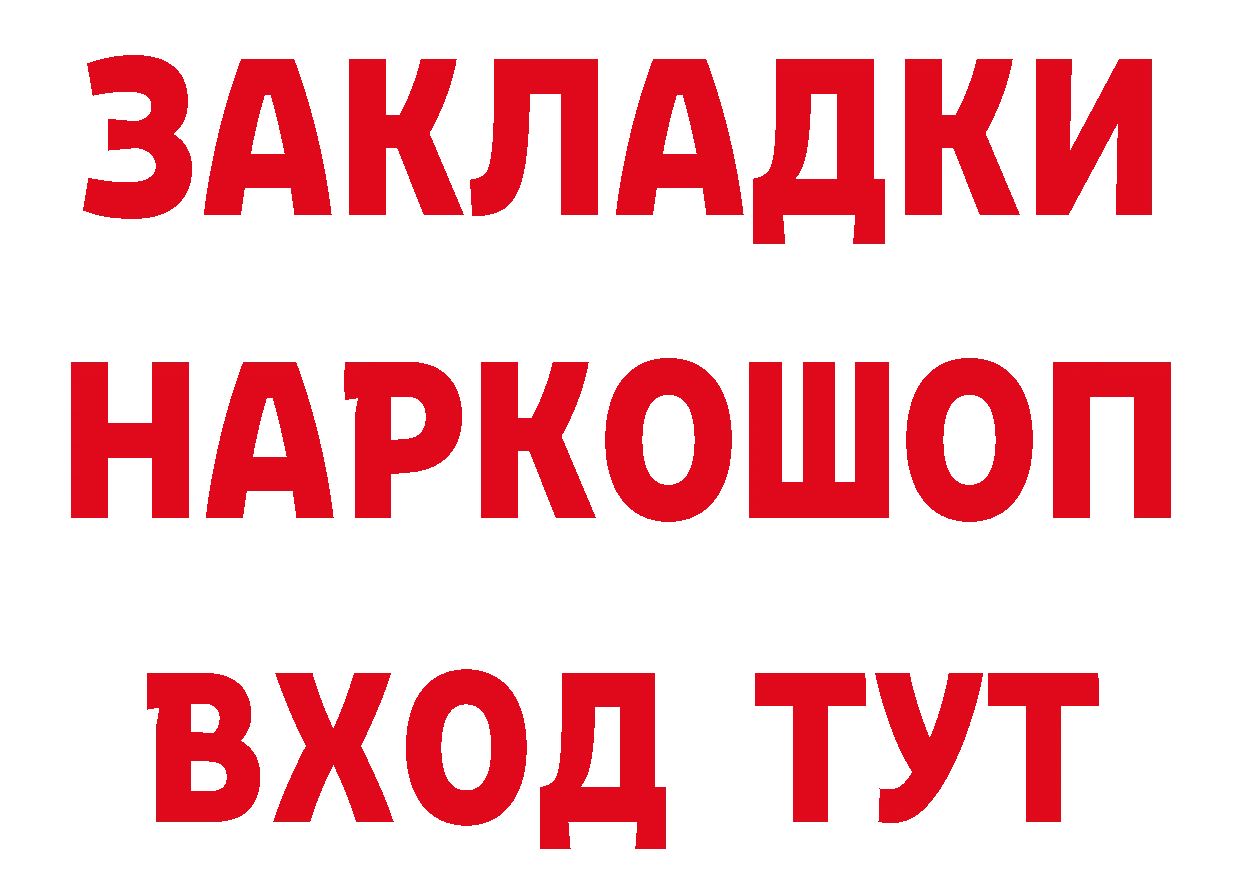 ЗАКЛАДКИ НАРКОШОП ВХОД ТУТ